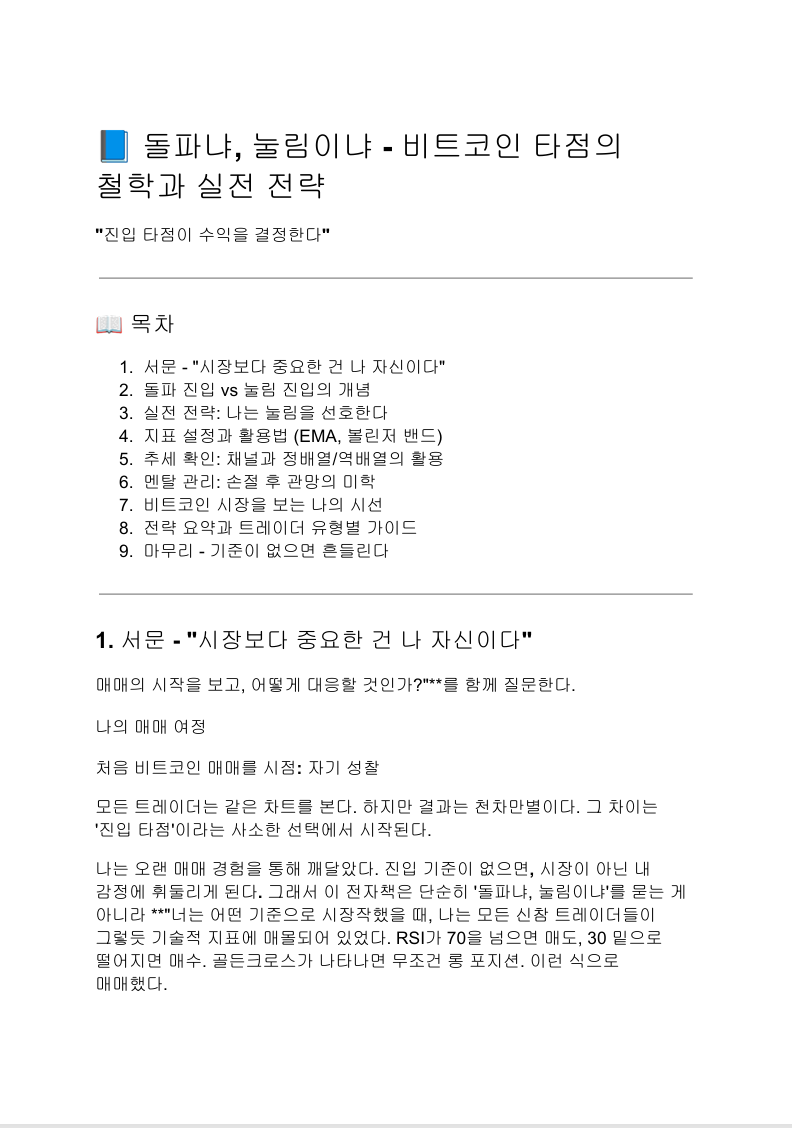 📘 돌파냐, 눌림이냐 - 비트코인 타점의 철학과 실전 전략

"진입 타점이 수익을 결정한다"

📖 목차

1. 서문 - "시장보다 중요한 건 나 자신이다"
2. 돌파 진입 vs 눌림 진입의 개념
3. 실전 전략: 나는 눌림을 선호한다
4. 지표 설정과 활용법 (EMA, 볼린저 밴드)
5. 추세 확인: 채널과 정배열/역배열의 활용
6. 멘탈 관리: 손절 후 관망의 미학
7. 비트코인 시장을 보는 나의 시선
8. 전략 요약과 트레이더 유형별 가이드
9. 마무리 - 기준이 없으면 흔들린다

1. 서문 - "시장보다 중요한 건 나 자신이다"

매매의 시작을 보고, 어떻게 대응할 것인가?"**를 함께 질문한다.

나의 매매 여정

처음 비트코인 매매를 시점: 자기 성찰

모든 트레이더는 같은 차트를 본다. 하지만 결과는 천차만별이다. 그 차이는 '진입 타점'이라는 사소한 선택에서 시작된다.

나는 오랜 매매 경험을 통해 깨달았다. 진입 기준이 없으면, 시장이 아닌 내 감정에 휘둘리게 된다. 그래서 이 전자책은 단순히 '돌파냐, 눌림이냐'를 묻는 게 아니라 **"너는 어떤 기준으로 시장작했을 때, 나는 모든 신참 트레이더들이 그렇듯 기술적 지표에 매몰되어 있었다. RSI가 70을 넘으면 매도, 30 밑으로 떨어지면 매수. 골든크로스가 나타나면 무조건 롱 포지션. 이런 식으로 매매했다.